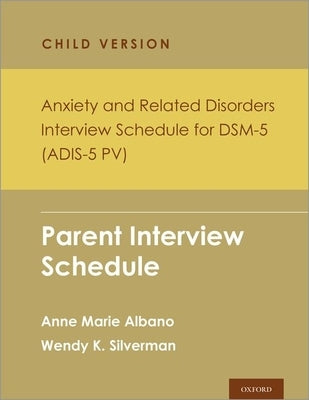 CHILD VERSION

Anxiety and Related Disorders Interview Schedule for DSM-5 (ADIS-5 PV)

Parent Interview Schedule

Anne Marie Albano

Wendy K. Silverman

OXFORD